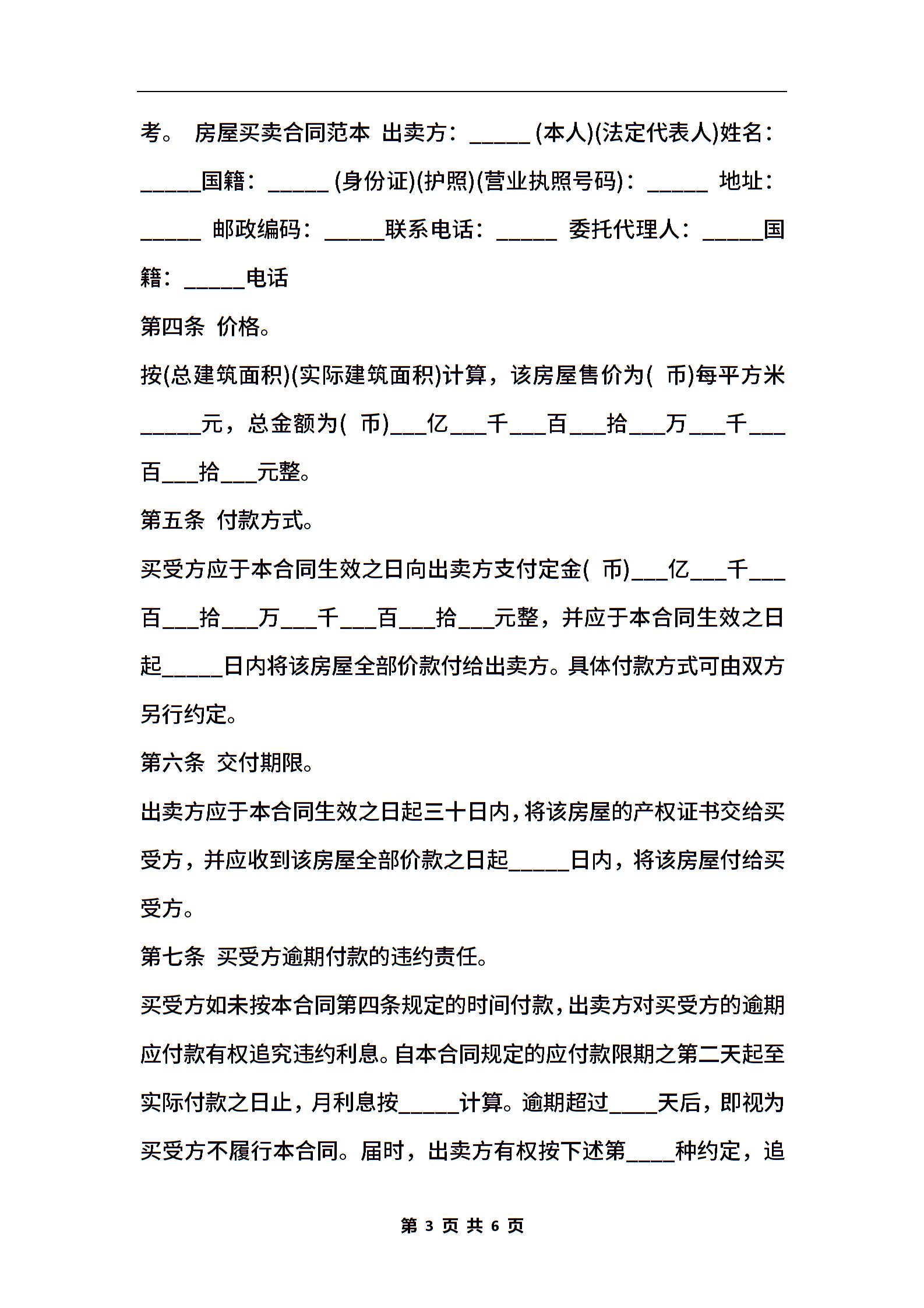 考。 房屋买卖合同范本 出卖方：_____ (本人)(法定代表人)姓名：_____国籍：_____ (身份证)(护照)(营业执照号码)：_____ 地址：_____ 邮政编码：_____联系电话：_____ 委托代理人：_____国籍：_____电话

第四条 价格。

按(总建筑面积)(实际建筑面积)计算，该房屋售价为( 币)每平方米_____元，总金额为( 币)___亿___千___百___拾___万___千___百___拾___元整。

第五条 付款方式。

买受方应于本合同生效之日向出卖方支付定金( 币)___亿___千___百___拾___万___千___百___拾___元整，并应于本合同生效之日起_____日内将该房屋全部价款付给出卖方。具体付款方式可由双方另行约定。

第六条 交付期限。

出卖方应于本合同生效之日起三十日内，将该房屋的产权证书交给买受方，并应收到该房屋全部价款之日起_____日内，将该房屋付给买受方。

第七条 买受方逾期付款的违约责任。

买受方如未按本合同第四条规定的时间付款，出卖方对买受方的逾期应付款有权追究违约利息。自本合同规定的应付款限期之第二天起至实际付款之日止，月利息按_____计算。逾期超过____天后，即视为买受方不履行本合同。届时，出卖方有权按下述第____种约定，追

第 3 页 共 6 页